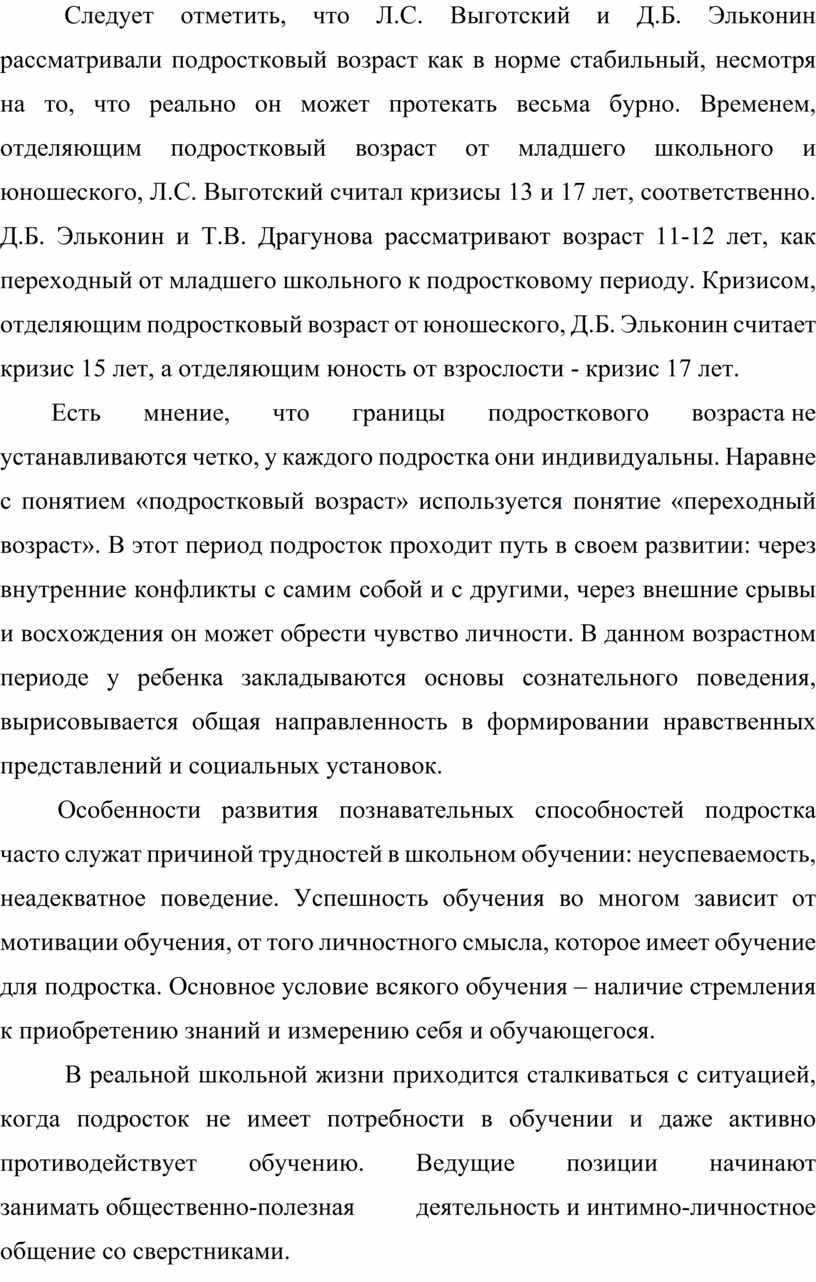 Следует отметить, что Л.С. Выготский и Д.Б. Эльконин рассматривали подростковый возраст как в норме стабильный, несмотря на то, что реально он может протекать весьма бурно. Временем, отделяющим подростковый возраст от младшего школьного и юношеского, Л.С. Выготский считал кризисы 13 и 17 лет, соответственно. Д.Б. Эльконин и Т.В. Драгунова рассматривают возраст 11-12 лет, как переходный от младшего школьного к подростковому периоду. Кризисом, отделяющим подростковый возраст от юношеского, Д.Б. Эльконин считает кризис 15 лет, а отделяющим юность от взрослости - кризис 17 лет.

Есть мнение, что границы подросткового возраста не устанавливаются четко, у каждого подростка они индивидуальны. Наравне с понятием «подростковый возраст» используется понятие «переходный возраст». В этот период подросток проходит путь в своем развитии: через внутренние конфликты с самим собой и с другими, через внешние срывы и восхождения он может обрести чувство личности. В данном возрастном периоде у ребенка закладываются основы сознательного поведения, вырисовывается общая направленность в формировании нравственных представлений и социальных установок.

Особенности развития познавательных способностей подростка часто служат причиной трудностей в школьном обучении: неуспеваемость, неадекватное поведение. Успешность обучения во многом зависит от мотивации обучения, от того личностного смысла, которое имеет обучение для подростка. Основное условие всякого обучения – наличие стремления к приобретению знаний и измерению себя и обучающегося.

В реальной школьной жизни приходится сталкиваться с ситуацией, когда подросток не имеет потребности в обучении и даже активно противодействует обучению. Ведущие позиции начинают занимать общественно-полезная деятельность и интимно-личностное общение со сверстниками.